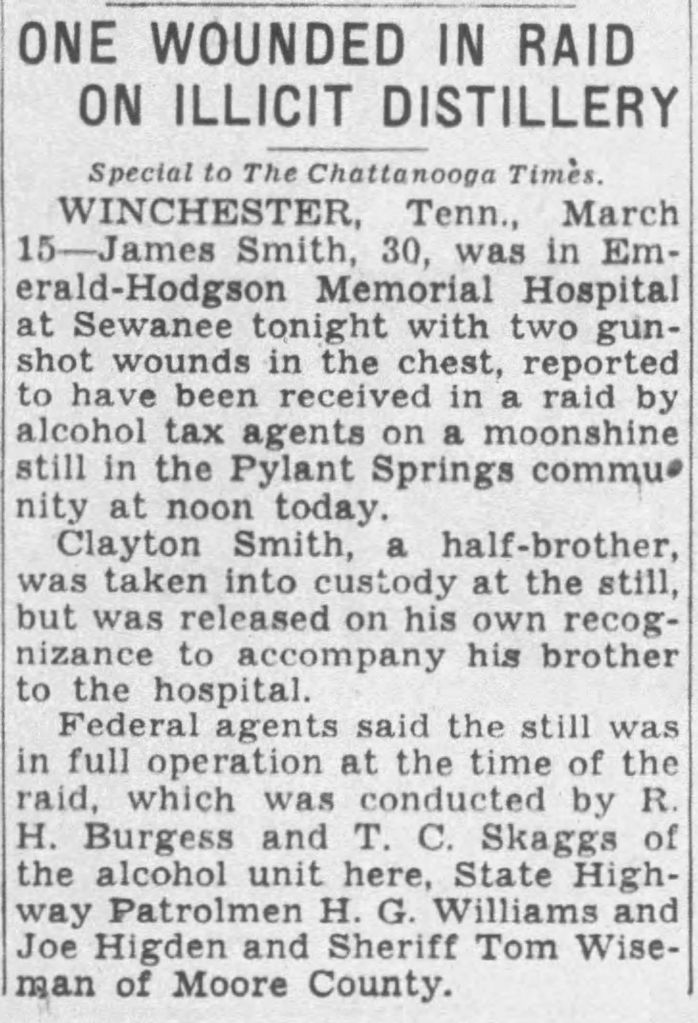 ONE WOUNDED IN RAID ON ILLICIT DISTILLERY

Special to The Chattanooga Times.

WINCHESTER, Tenn., March 15—James Smith, 30, was in Emerald-Hodgson Memorial Hospital at Sewanee tonight with two gunshot wounds in the chest, reported to have been received in a raid by alcohol tax agents on a moonshine still in the Pylant Springs community at noon today.

Clayton Smith, a half-brother, was taken into custody at the still, but was released on his own recognizance to accompany his brother to the hospital.

Federal agents said the still was in full operation at the time of the raid, which was conducted by R. H. Burgess and T. C. Skaggs of the alcohol unit here, State Highway Patrolmen H. G. Williams and Joe Higden and Sheriff Tom Wiseman of Moore County.